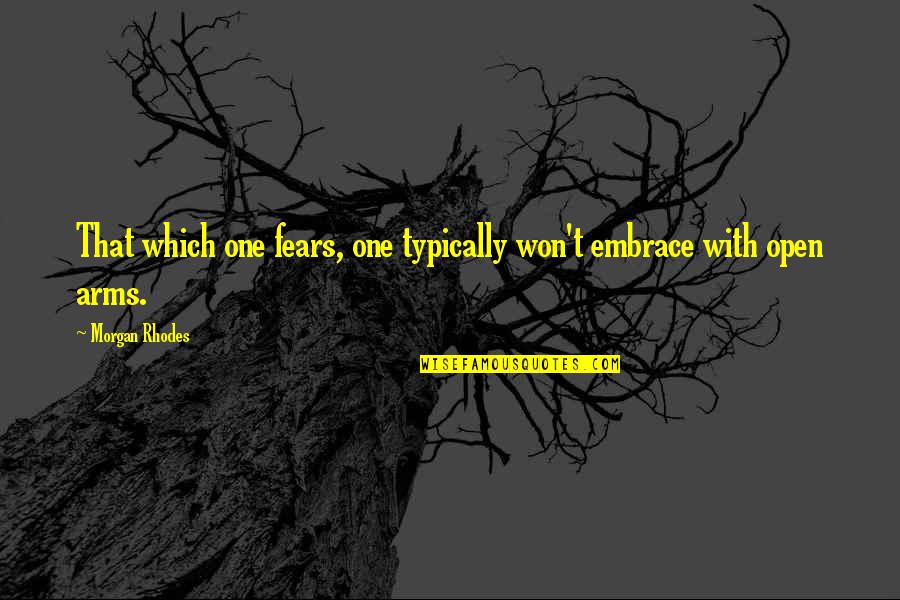 That which one fears, one typically won't embrace with open arms.

~ Morgan Rhodes

WISEFAMOUSQUOTES.COM